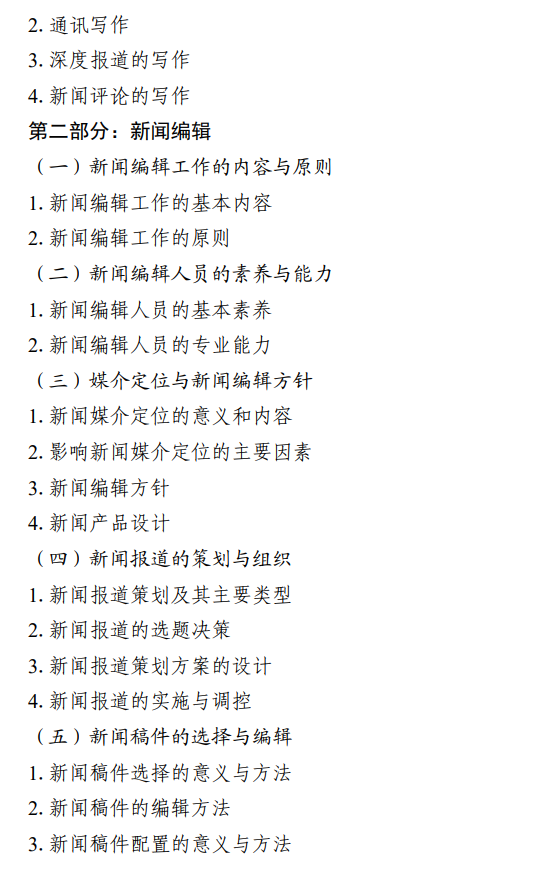 2. 通讯写作
3. 深度报道的写作
4. 新闻评论的写作
第二部分：新闻编辑
（一）新闻编辑工作的内容与原则
1. 新闻编辑工作的基本内容
2. 新闻编辑工作的原则
（二）新闻编辑人员的素养与能力
1. 新闻编辑人员的基本素养
2. 新闻编辑人员的专业能力
（三）媒介定位与新闻编辑方针
1. 新闻媒介定位的意义和内容
2. 影响新闻媒介定位的主要因素
3. 新闻编辑方针
4. 新闻产品设计
（四）新闻报道的策划与组织
1. 新闻报道策划及其主要类型
2. 新闻报道的选题决策
3. 新闻报道策划方案的设计
4. 新闻报道的实施与调控
（五）新闻稿件的选择与编辑
1. 新闻稿件选择的意义与方法
2. 新闻稿件的编辑方法
3. 新闻稿件配置的意义与方法